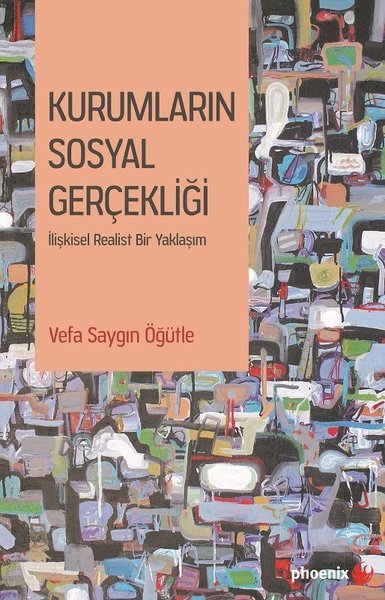 KURUMLARIN SOSYAL GERÇEKLİĞİ

İlişkisel Realist Bir Yaklaşım

Vefa Saygın Öğütle

phoenix